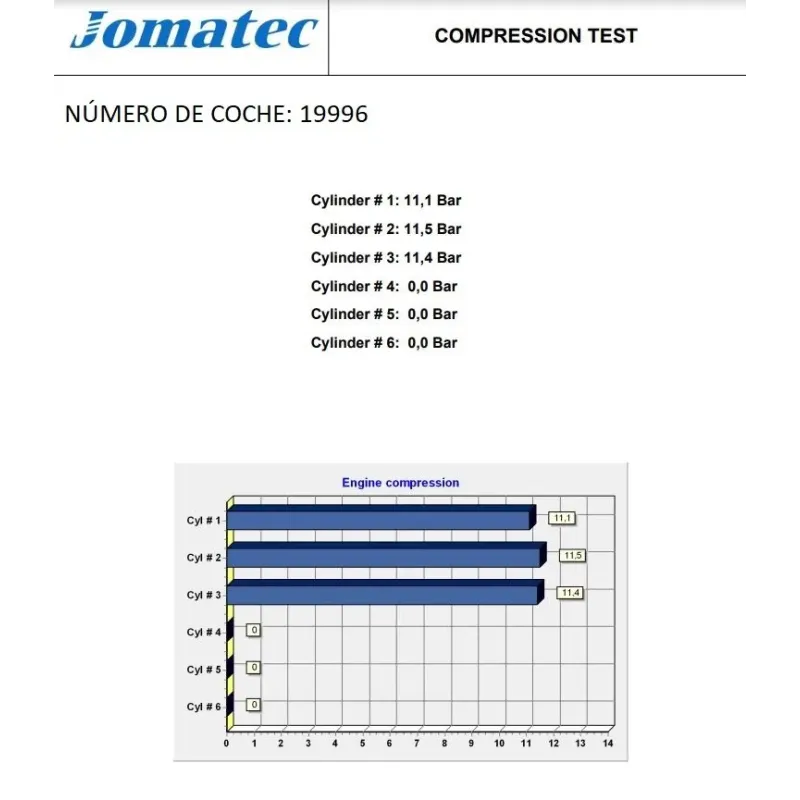 Jomatec

COMPRESSION TEST

NÚMERO DE COCHE: 19996

Cylinder # 1: 11,1 Bar
Cylinder # 2: 11,5 Bar
Cylinder # 3: 11,4 Bar
Cylinder # 4: 0,0 Bar
Cylinder # 5: 0,0 Bar
Cylinder # 6: 0,0 Bar

Engine compression

Cyl # 1
11,1
Cyl # 2
11,5
Cyl # 3
11,4
Cyl # 4
0
Cyl # 5
0
Cyl # 6
0

0 1 2 3 4 5 6 7 8 9 10 11 12 13 14